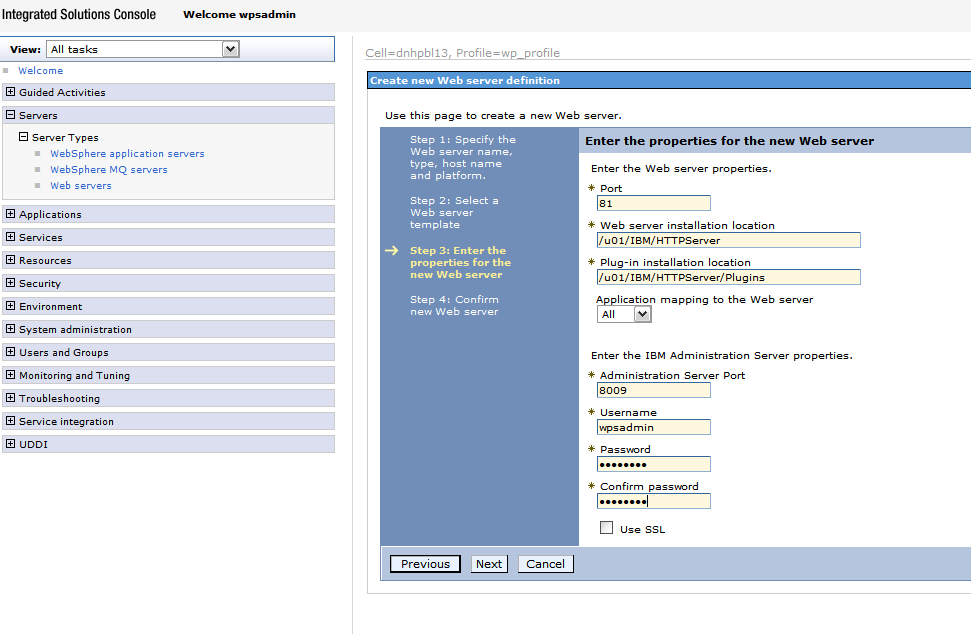 Integrated Solutions Console Welcome wpsadmin

View: All tasks

Welcome

Guided Activities

Servers

Server Types

WebSphere application servers

WebSphere MQ servers

Web servers

Applications

Services

Resources

Security

Environment

System administration

Users and Groups

Monitoring and Tuning

Troubleshooting

Service integration

UDDI

Cell=dnhpbl13, Profile=wp_profile

Create new Web server definition

Use this page to create a new Web server.

Step 1: Specify the Web server name, type, host name and platform.

Step 2: Select a Web server template

Step 3: Enter the properties for the new Web server

Step 4: Confirm new Web server

Enter the properties for the new Web server

Enter the Web server properties.

* Port

81

* Web server installation location

/u01/IBM/HTTPServer

* Plug-in installation location

/u01/IBM/HTTPServer/Plugins

Application mapping to the Web server

All

Enter the IBM Administration Server properties.

* Administration Server Port

8009

* Username

wpsadmin

* Password

••••••••

* Confirm password

••••••••

Use SSL

Previous Next Cancel